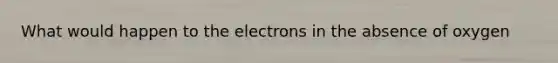 What would happen to the electrons in the absence of oxygen